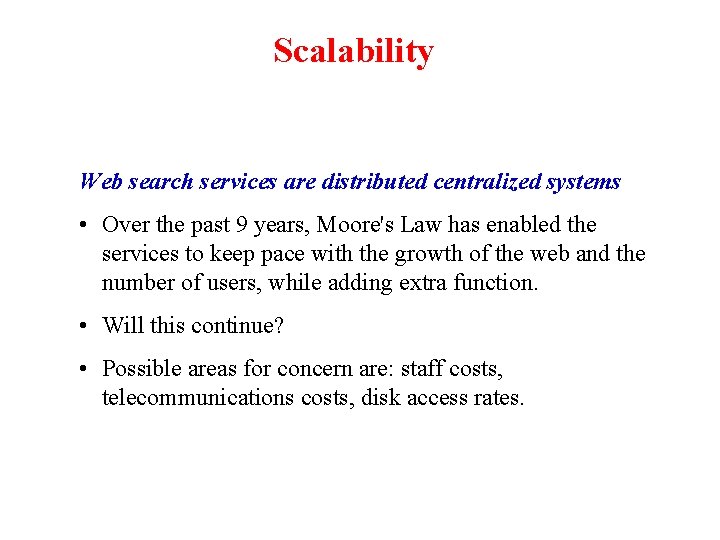 Scalability

Web search services are distributed centralized systems

• Over the past 9 years, Moore's Law has enabled the services to keep pace with the growth of the web and the number of users, while adding extra function.
• Will this continue?
• Possible areas for concern are: staff costs, telecommunications costs, disk access rates.